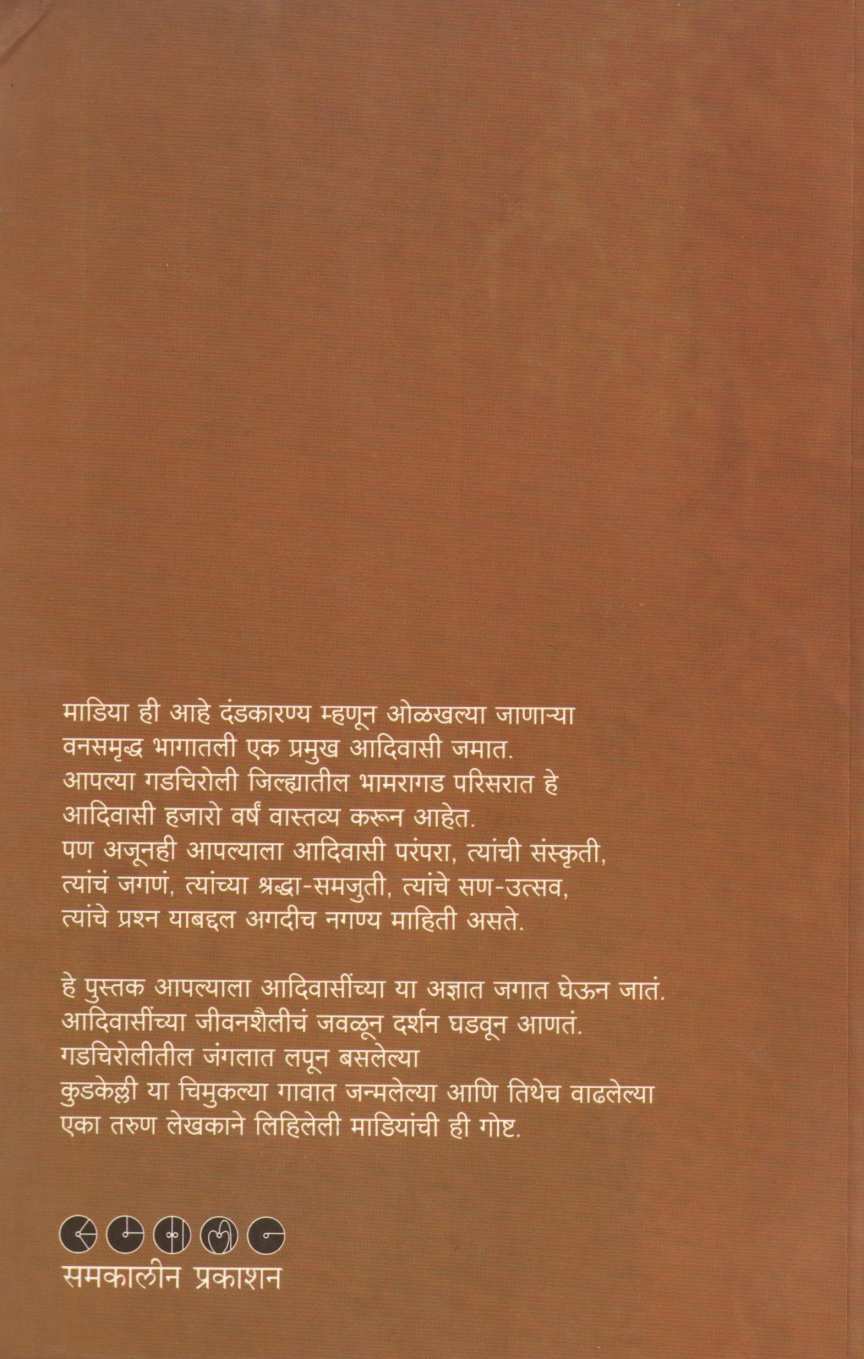 माडिया ही आहे दंडकारण्य म्हणून ओळखल्या जाणाऱ्या वनसमृद्ध भागातली एक प्रमुख आदिवासी जमात. आपल्या गडचिरोली जिल्ह्यातील भामरागड परिसरात हे आदिवासी हजारो वर्षं वास्तव्य करून आहेत. पण अजूनही आपल्याला आदिवासी परंपरा, त्यांची संस्कृती, त्यांचं जगणं, त्यांच्या श्रद्धा-समजुती, त्यांचे सण-उत्सव, त्यांचे प्रश्न याबद्दल अगदीच नगण्य माहिती असते.

हे पुस्तक आपल्याला आदिवासींच्या या अज्ञात जगात घेऊन जातं. आदिवासींच्या जीवनशैलीचं जवळून दर्शन घडवून आणतं. गडचिरोलीतील जंगलात लपून बसलेल्या कुडकेल्ली या चिमुकल्या गावात जन्मलेल्या आणि तिथेच वाढलेल्या एका तरुण लेखकाने लिहिलेली माडियांची ही गोष्ट.

समकालीन प्रकाशन